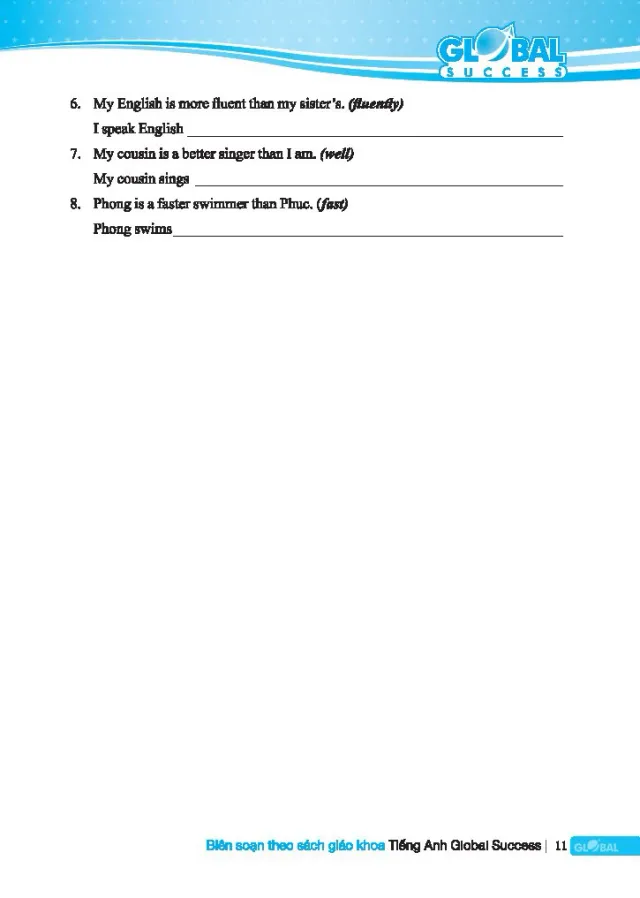 GLOBAL
SUCCESS

6. My English is more fluent than my sister's. (fluently)
I speak English ____

7. My cousin is a better singer than I am. (well)
My cousin sings ____

8. Phong is a faster swimmer than Phuc. (fast)
Phong swims ____

Biên soạn theo sách giáo khoa Tiếng Anh Global Success | 11 GLOBAL